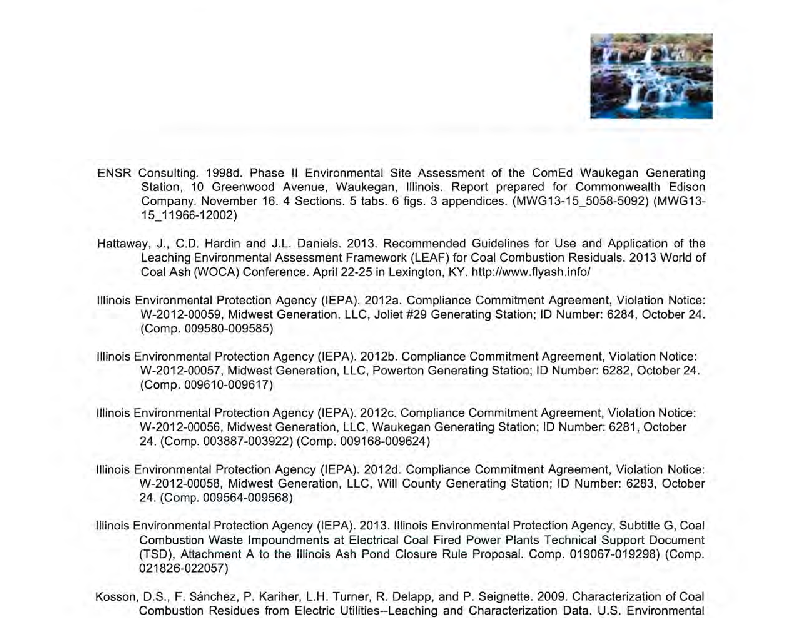 ENSR Consulting. 1998d. Phase II Environmental Site Assessment of the ComEd Waukegan Generating Station, 10 Greenwood Avenue, Waukegan, Illinois. Report prepared for Commonwealth Edison Company. November 16. 4 Sections. 5 tabs. 6 figs. 3 appendices. (MWG13-15_5058-5092) (MWG13-15_11966-12002)

Hattaway, J., C.D. Hardin and J.L. Daniels. 2013. Recommended Guidelines for Use and Application of the Leaching Environmental Assessment Framework (LEAF) for Coal Combustion Residuals. 2013 World of Coal Ash (WOCA) Conference. April 22-25 in Lexington, KY. http://www.flyash.info/

Illinois Environmental Protection Agency (IEPA). 2012a. Compliance Commitment Agreement, Violation Notice: W-2012-00059, Midwest Generation, LLC, Joliet #29 Generating Station; ID Number: 6284, October 24. (Comp. 009580-009585)

Illinois Environmental Protection Agency (IEPA). 2012b. Compliance Commitment Agreement, Violation Notice: W-2012-00057, Midwest Generation, LLC, Powerton Generating Station; ID Number: 6282, October 24. (Comp. 009610-009617)

Illinois Environmental Protection Agency (IEPA). 2012c. Compliance Commitment Agreement, Violation Notice: W-2012-00056, Midwest Generation, LLC, Waukegan Generating Station; ID Number: 6281, October 24. (Comp. 003887-003922) (Comp. 009168-009624)

Illinois Environmental Protection Agency (IEPA). 2012d. Compliance Commitment Agreement, Violation Notice: W-2012-00058, Midwest Generation, LLC, Will County Generating Station; ID Number: 6283, October 24. (Comp. 009564-009568)

Illinois Environmental Protection Agency (IEPA). 2013. Illinois Environmental Protection Agency, Subtitle G, Coal Combustion Waste Impoundments at Electrical Coal Fired Power Plants Technical Support Document (TSD). Attachment A to the Illinois Ash Pond Closure Rule Proposal. Comp. 019067-019298) (Comp. 021826-022057)

Kosson, D.S., F. Sánchez, P. Kariher, L.H. Turner, R. Delapp, and P. Seignette. 2009. Characterization of Coal Combustion Residues from Electric Utilities--Leaching and Characterization Data. U.S. Environmental